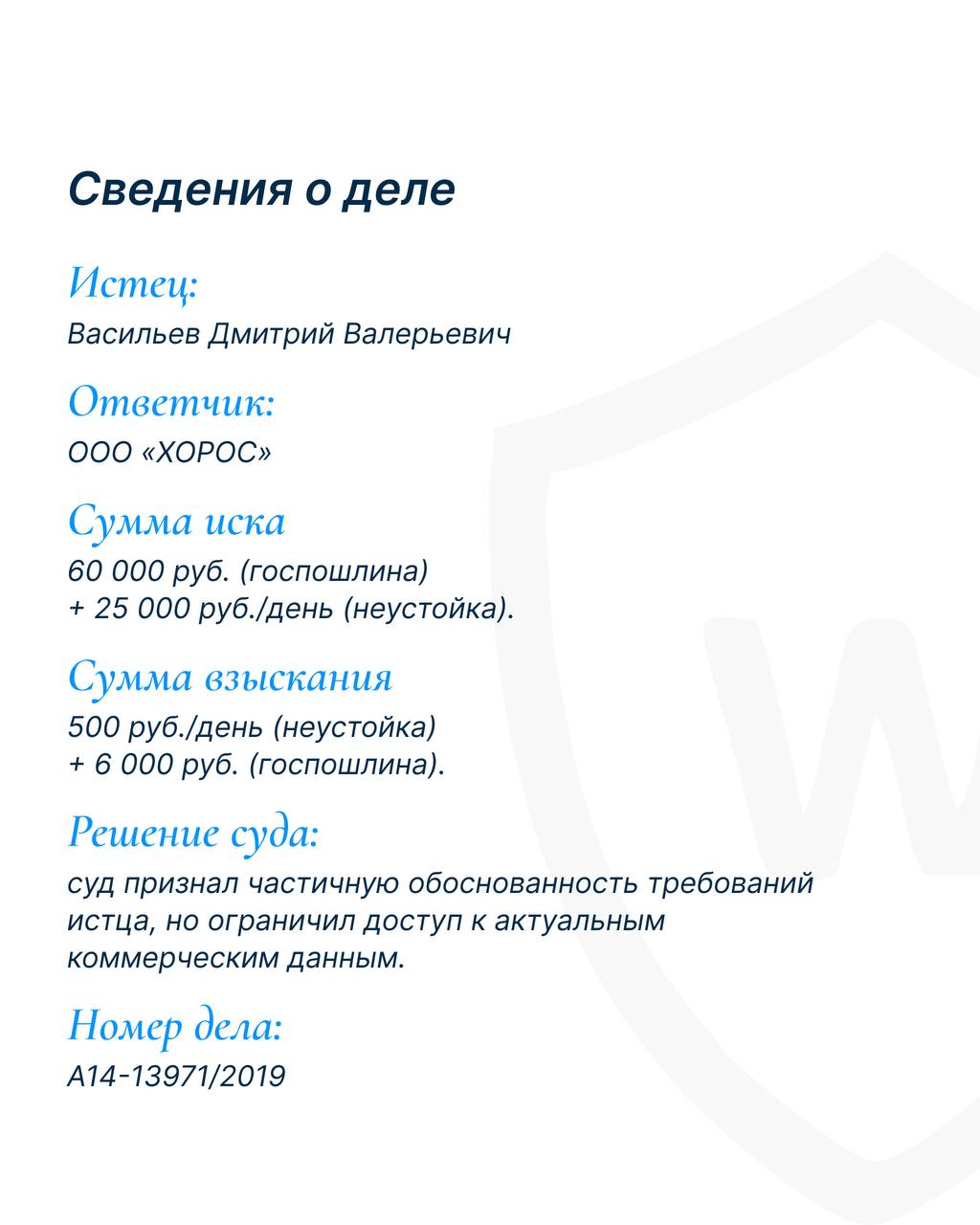 Сведения о деле

Истец:
Васильев Дмитрий Валерьевич

Ответчик:
ООО «ХОРОС»

Сумма иска
60 000 руб. (госпошлина)
+ 25 000 руб./день (неустойка).

Сумма взыскания
500 руб./день (неустойка)
+ 6 000 руб. (госпошлина).

Решение суда:
суд признал частичную обоснованность требований истца, но ограничил доступ к актуальным коммерческим данным.

Номер дела:
А14-13971/2019